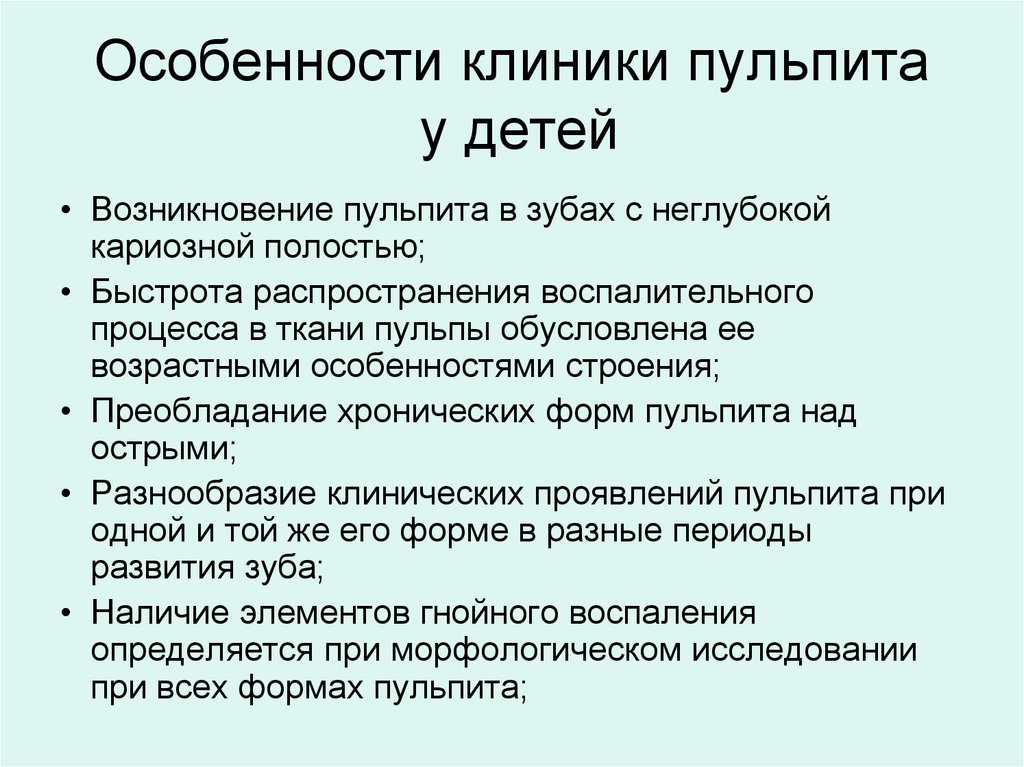 Особенности клиники пульпита у детей

• Возникновение пульпита в зубах с неглубокой кариозной полостью;
• Быстрота распространения воспалительного процесса в ткани пульпы обусловлена ее возрастными особенностями строения;
• Преобладание хронических форм пульпита над острыми;
• Разнообразие клинических проявлений пульпита при одной и той же его форме в разные периоды развития зуба;
• Наличие элементов гнойного воспаления определяется при морфологическом исследовании при всех формах пульпита;